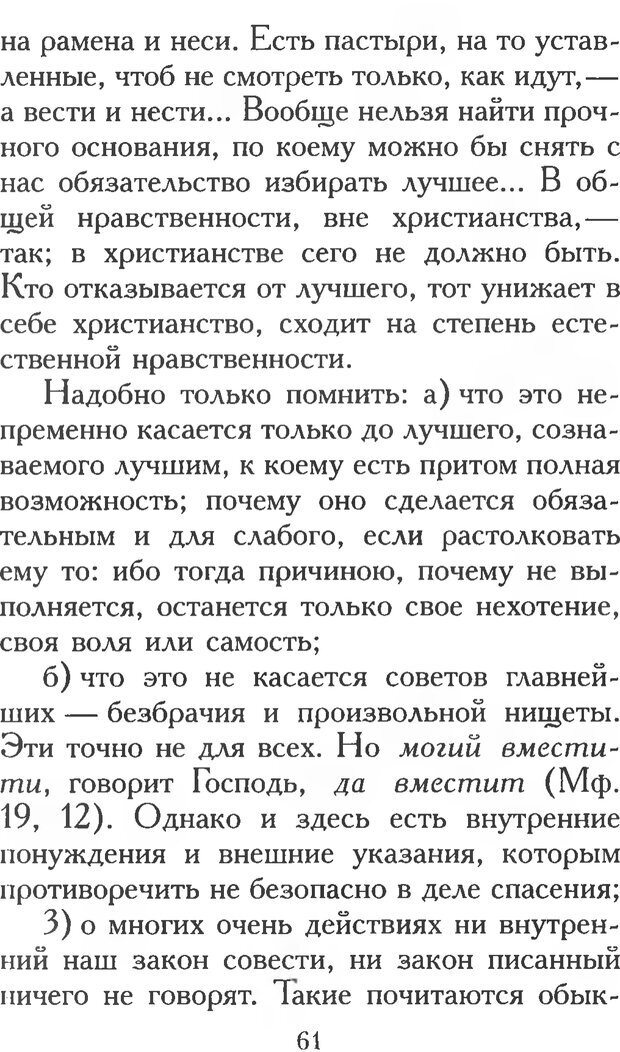 на рамена и неси. Есть пастыри, на то уставленные, чтоб не смотреть только, как идут,— а вести и нести... Вообще нельзя найти прочного основания, по коему можно бы снять с нас обязательство избирать лучшее... В общей нравственности, вне христианства,— так; в христианстве сего не должно быть. Кто отказывается от лучшего, тот унижает в себе христианство, сходит на степень естественной нравственности.

Надобно только помнить: а) что это непременно касается только до лучшего, сознаваемого лучшим, к коему есть притом полная возможность; почему оно сделается обязательным и для слабого, если растолковать ему то: ибо тогда причиною, почему не выполняется, останется только свое нехотение, своя воля или самость;

б) что это не касается советов главнейших — безбрачия и произвольной нищеты. Эти точно не для всех. Но могий вместити, говорит Господь, да вместит (Мф. 19, 12). Однако и здесь есть внутренние понуждения и внешние указания, которым противоречить не безопасно в деле спасения;

3) о многих очень действиях ни внутренний наш закон совести, ни закон писанный ничего не говорят. Такие почитаются обык-

61